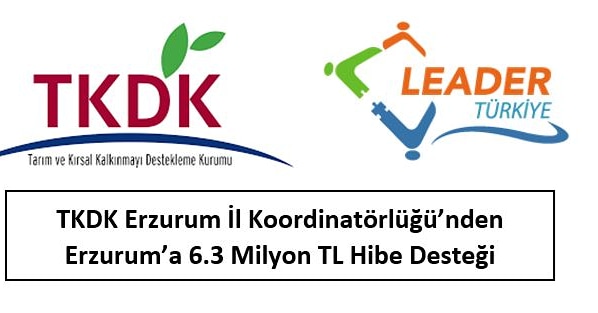 TKDK

Tarım ve Kırsal Kalkınmayı Destekleme Kurumu

LEADER
TÜRKİYE

TKDK Erzurum İl Koordinatörlüğü'nden Erzurum'a 6.3 Milyon TL Hibe Desteği